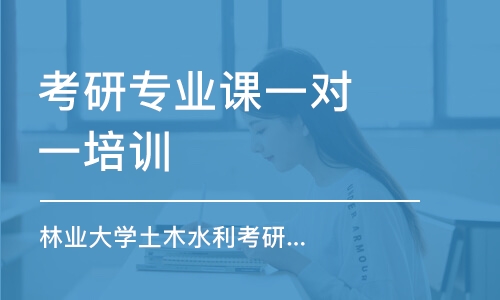 考研专业课一对一培训

林业大学土木水利考研...

UNDER ARMOUR